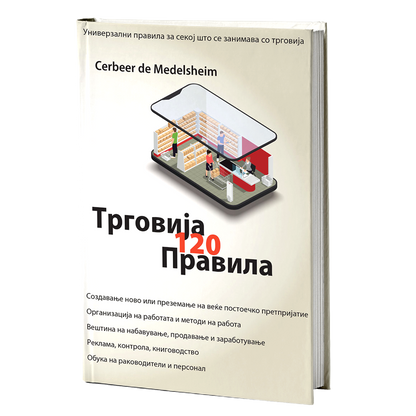 Универзални правила за секој што се занимава со трговија

Cerbeer de Medelsheim

Трговија
120
Правила

Создавање ново или преземање на веќе постоечко претпријатие
Организација на работата и методи на работа
Вештина на набавување, продавање и заработување
Реклама, контрола, книговодство
Обука на раководители и персонал